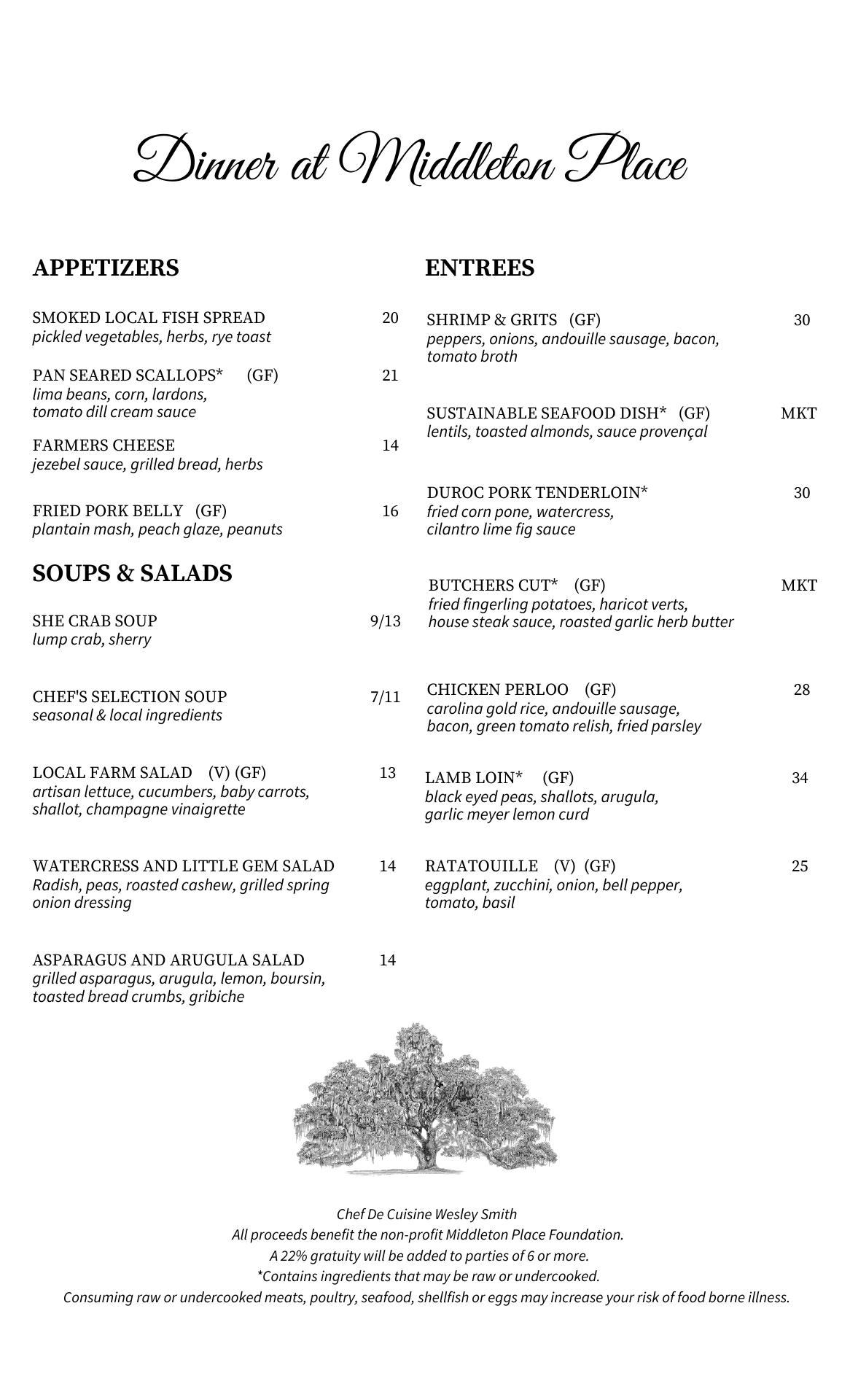 Dinner at Middleton Place

APPETIZERS

SMOKED LOCAL FISH SPREAD 20
pickled vegetables, herbs, rye toast

PAN SEARED SCALLOPS* (GF) 21
lima beans, corn, lardons, tomato dill cream sauce

FARMERS CHEESE 14
jezebel sauce, grilled bread, herbs

FRIED PORK BELLY (GF) 16
plantain mash, peach glaze, peanuts

SOUPS & SALADS

SHE CRAB SOUP 9/13
lump crab, sherry

CHEF'S SELECTION SOUP 7/11
seasonal & local ingredients

LOCAL FARM SALAD (V) (GF) 13
artisan lettuce, cucumbers, baby carrots, shallot, champagne vinaigrette

WATERCRESS AND LITTLE GEM SALAD 14
Radish, peas, roasted cashew, grilled spring onion dressing

ASPARAGUS AND ARUGULA SALAD 14
grilled asparagus, arugula, lemon, boursin, toasted bread crumbs, gribiche

ENTREES

SHRIMP & GRITS (GF) 30
peppers, onions, andouille sausage, bacon, tomato broth

SUSTAINABLE SEAFOOD DISH* (GF) MKT
lentils, toasted almonds, sauce provençal

DUROC PORK TENDERLOIN* 30
fried corn pone, watercress, cilantro lime fig sauce

BUTCHERS CUT* (GF) MKT
fried fingerling potatoes, haricot verts, house steak sauce, roasted garlic herb butter

CHICKEN PERLOO (GF) 28
carolina gold rice, andouille sausage, bacon, green tomato relish, fried parsley

LAMB LOIN* (GF) 34
black eyed peas, shallots, arugula, garlic meyer lemon curd

RATATOUILLE (V) (GF) 25
eggplant, zucchini, onion, bell pepper, tomato, basil

Chef De Cuisine Wesley Smith
All proceeds benefit the non-profit Middleton Place Foundation.
A 22% gratuity will be added to parties of 6 or more.
*Contains ingredients that may be raw or undercooked.
Consuming raw or undercooked meats, poultry, seafood, shellfish or eggs may increase your risk of food borne illness.